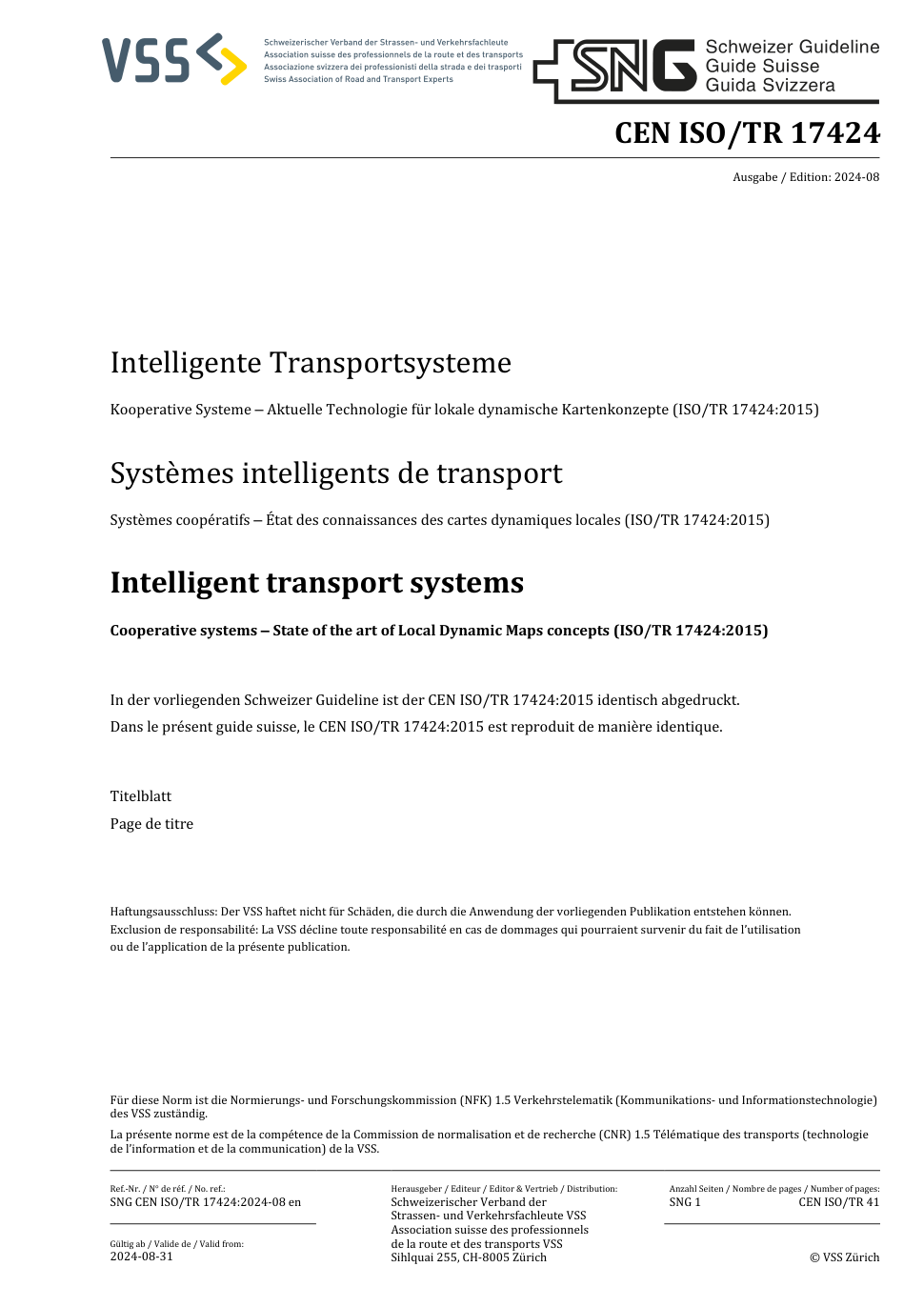 VSS

Schweizerischer Verband der Strassen- und Verkehrsfachleute
Association suisse des professionnels de la route et des transports
Associazione svizzera dei professionisti della strada e dei trasporti
Swiss Association of Road and Transport Experts

SNG Schweizer Guideline
Guide Suisse
Guida Svizzera

CEN ISO/TR 17424

Ausgabe / Edition: 2024-08

Intelligente Transportsysteme

Kooperative Systeme – Aktuelle Technologie für lokale dynamische Kartenkonzepte (ISO/TR 17424:2015)

Systèmes intelligents de transport

Systèmes coopératifs – État des connaissances des cartes dynamiques locales (ISO/TR 17424:2015)

Intelligent transport systems

Cooperative systems – State of the art of Local Dynamic Maps concepts (ISO/TR 17424:2015)

In der vorliegenden Schweizer Guideline ist der CEN ISO/TR 17424:2015 identisch abgedruckt.
Dans le présent guide suisse, le CEN ISO/TR 17424:2015 est reproduit de manière identique.

Titelblatt
Page de titre

Haftungsausschluss: Der VSS haftet nicht für Schäden, die durch die Anwendung der vorliegenden Publikation entstehen können.
Exclusion de responsabilité: La VSS décline toute responsabilité en cas de dommages qui pourraient survenir du fait de l'utilisation ou de l'application de la présente publication.

Für diese Norm ist die Normierungs- und Forschungskommission (NFK) 1.5 Verkehrstelematik (Kommunikations- und Informationstechnologie) des VSS zuständig.

La présente norme est de la compétence de la Commission de normalisation et de recherche (CNR) 1.5 Télématique des transports (technologie de l'information et de la communication) de la VSS.

Ref.-Nr. / N° de réf. / No. ref.:
SNG CEN ISO/TR 17424:2024-08 en

Gültig ab / Valide de / Valid from:
2024-08-31

Herausgeber / Editeur / Editor & Vertrieb / Distribution:
Schweizerischer Verband der Strassen- und Verkehrsfachleute VSS
Association suisse des professionnels de la route et des transports VSS
Sihlquai 255, CH-8005 Zürich

Anzahl Seiten / Nombre de pages / Number of pages:
SNG 1
CEN ISO/TR 41

© VSS Zürich